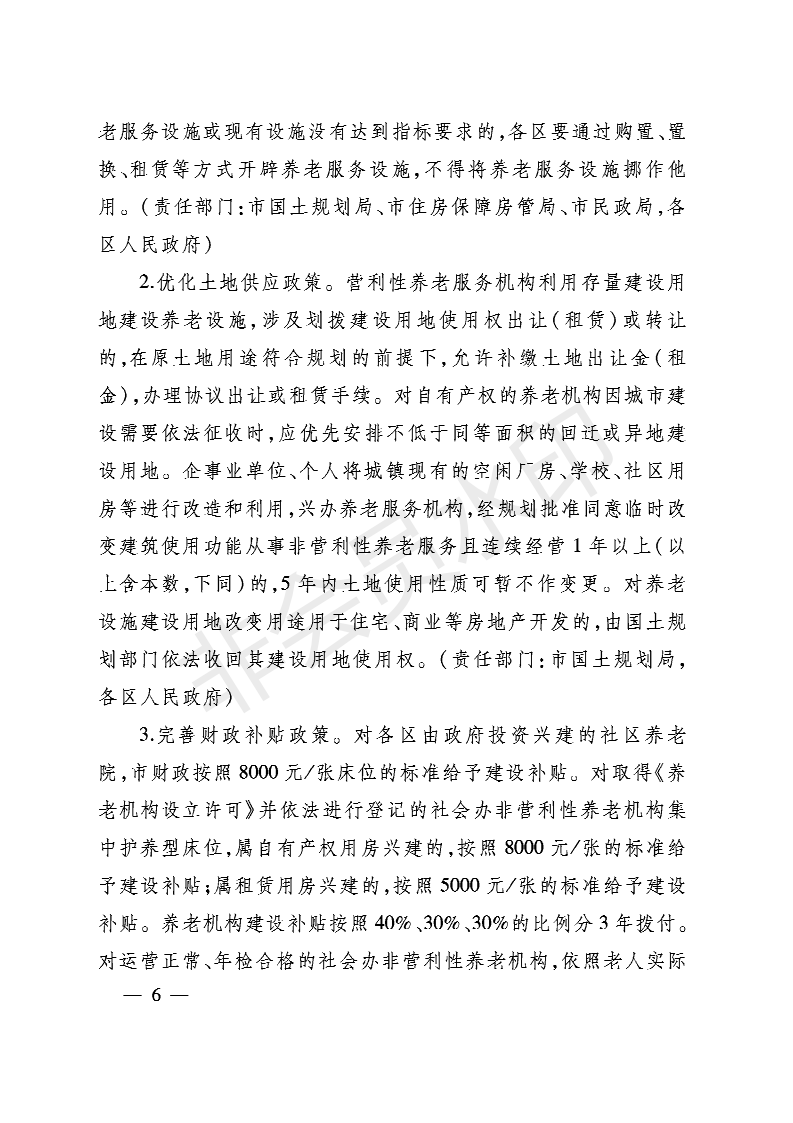 老服务设施或现有设施没有达到指标要求的，各区要通过购置、置换、租赁等方式开辟养老服务设施，不得将养老服务设施挪作他用。（责任部门：市国土规划局、市住房保障房管局、市民政局，各区人民政府）

2.优化土地供应政策。营利性养老服务机构利用存量建设用地建设养老设施，涉及划拨建设用地使用权出让（租赁）或转让的，在原土地用途符合规划的前提下，允许补缴土地出让金（租金），办理协议出让或租赁手续。对自有产权的养老机构因城市建设需要依法征收时，应优先安排不低于同等面积的回迁或异地建设用地。企事业单位、个人将城镇现有的空闲厂房、学校、社区用房等进行改造和利用，兴办养老服务机构，经规划批准同意临时改变建筑使用功能从事非营利性养老服务且连续经营1年以上（以上含本数，下同）的，5年内土地使用性质可暂不作变更。对养老设施建设用地改变用途用于住宅、商业等房地产开发的，由国土规划部门依法收回其建设用地使用权。（责任部门：市国土规划局，各区人民政府）

3.完善财政补贴政策。对各区由政府投资兴建的社区养老院，市财政按照8000元/张床位的标准给予建设补贴。对取得《养老机构设立许可》并依法进行登记的社会办非营利性养老机构集中护养型床位，属自有产权用房兴建的，按照8000元/张的标准给予建设补贴；属租赁用房兴建的，按照5000元/张的标准给予建设补贴。养老机构建设补贴按照40%、30%、30%的比例分3年拨付。对运营正常、年检合格的社会办非营利性养老机构，依照老人实际

— 6 —